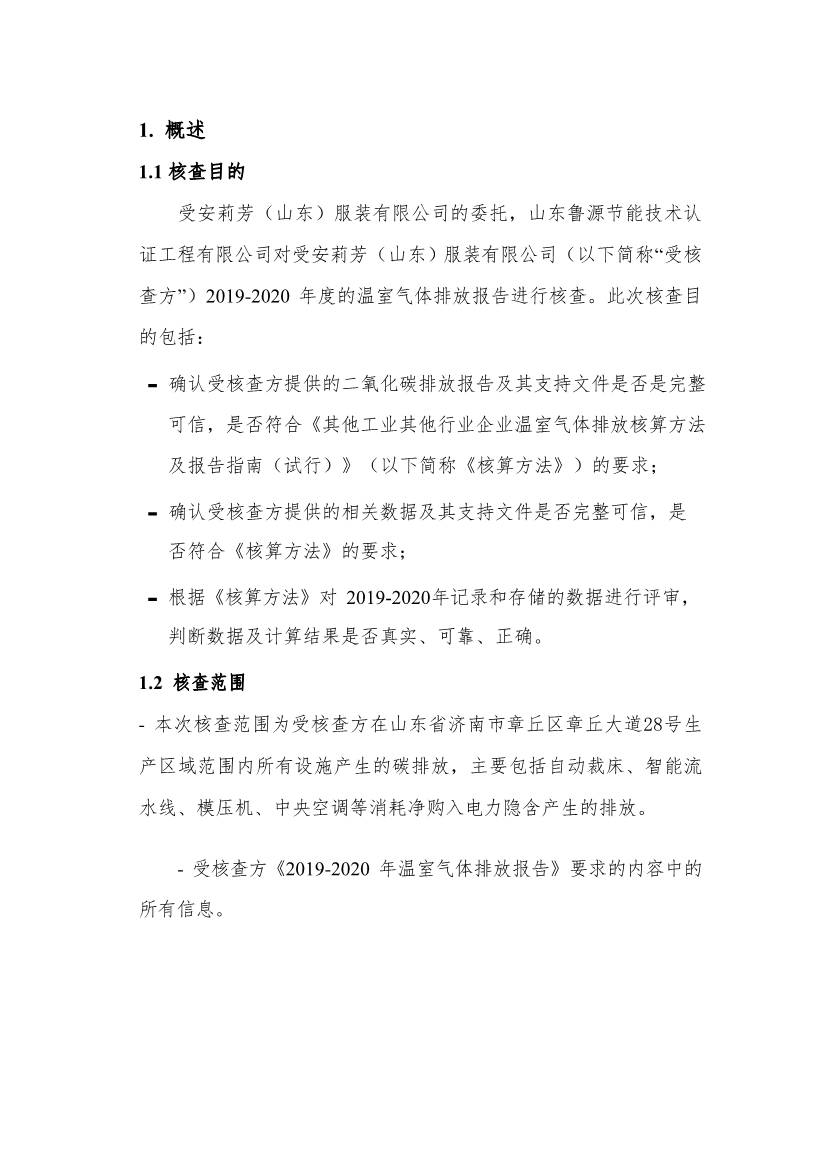 1. 概述

1.1 核查目的

受安莉芳（山东）服装有限公司的委托，山东鲁源节能技术认证工程有限公司对受安莉芳（山东）服装有限公司（以下简称“受核查方”）2019-2020 年度的温室气体排放报告进行核查。此次核查目的包括：

- 确认受核查方提供的二氧化碳排放报告及其支持文件是否是完整可信，是否符合《其他工业其他行业企业温室气体排放核算方法及报告指南（试行）》（以下简称《核算方法》）的要求；

- 确认受核查方提供的相关数据及其支持文件是否完整可信，是否符合《核算方法》的要求；

- 根据《核算方法》对 2019-2020年记录和存储的数据进行评审，判断数据及计算结果是否真实、可靠、正确。

1.2 核查范围

- 本次核查范围为受核查方在山东省济南市章丘区章丘大道28号生产区域范围内所有设施产生的碳排放，主要包括自动裁床、智能流水线、模压机、中央空调等消耗净购入电力隐含产生的排放。

- 受核查方《2019-2020 年温室气体排放报告》要求的内容中的所有信息。